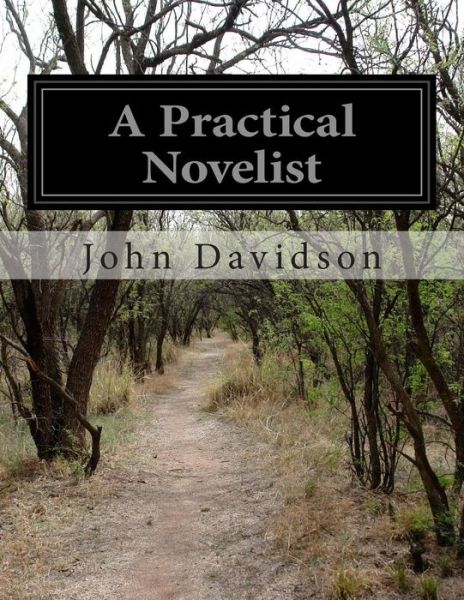 A Practical Novelist

John Davidson